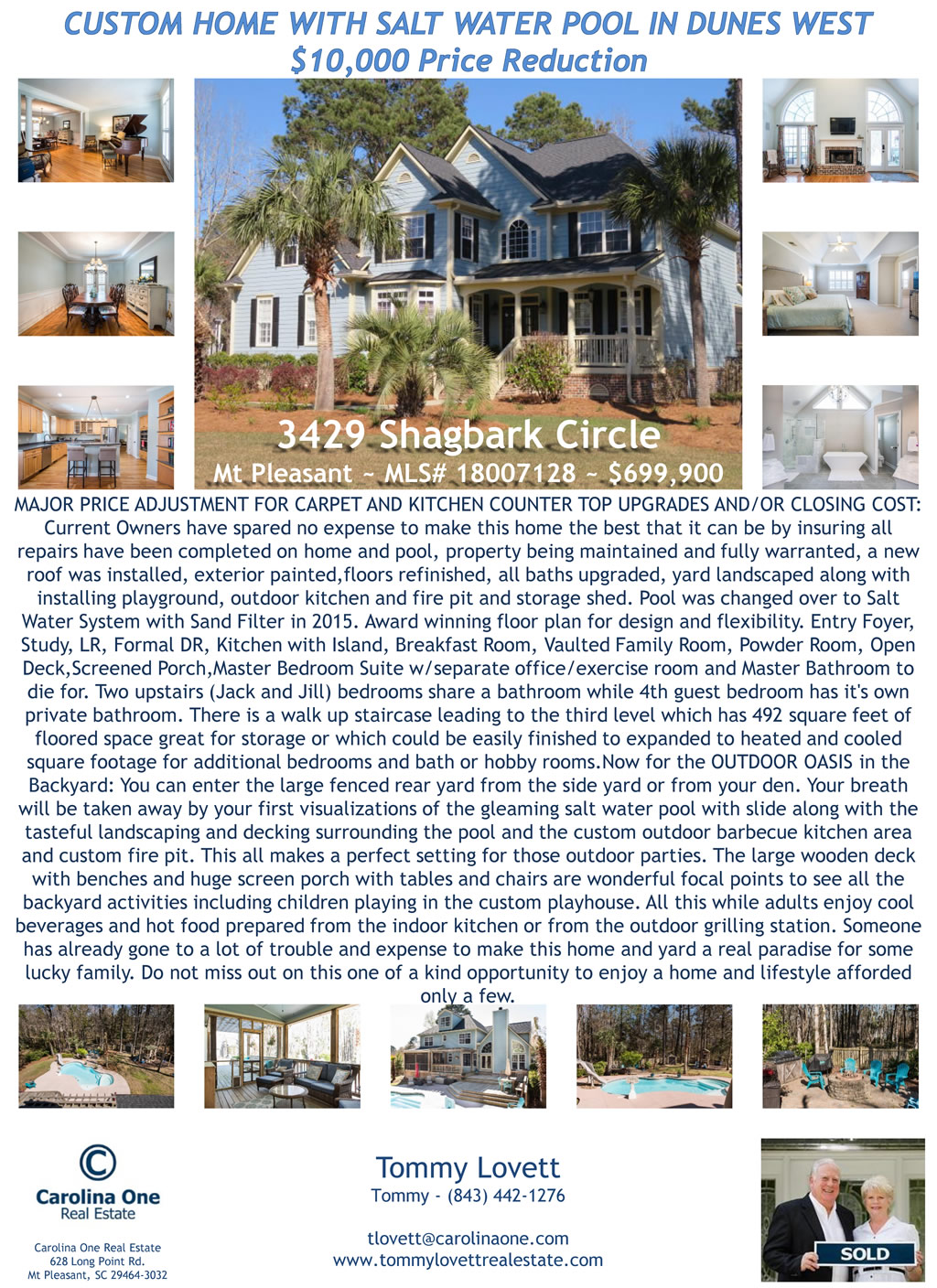 CUSTOM HOME WITH SALT WATER POOL IN DUNES WEST
$10,000 Price Reduction

3429 Shagbark Circle
Mt Pleasant ~ MLS# 18007128 ~ $699,900

MAJOR PRICE ADJUSTMENT FOR CARPET AND KITCHEN COUNTER TOP UPGRADES AND/OR CLOSING COST: Current Owners have spared no expense to make this home the best that it can be by insuring all repairs have been completed on home and pool, property being maintained and fully warranted, a new roof was installed, exterior painted,floors refinished, all baths upgraded, yard landscaped along with installing playground, outdoor kitchen and fire pit and storage shed. Pool was changed over to Salt Water System with Sand Filter in 2015. Award winning floor plan for design and flexibility. Entry Foyer, Study, LR, Formal DR, Kitchen with Island, Breakfast Room, Vaulted Family Room, Powder Room, Open Deck,Screened Porch,Master Bedroom Suite w/separate office/exercise room and Master Bathroom to die for. Two upstairs (Jack and Jill) bedrooms share a bathroom while 4th guest bedroom has it's own private bathroom. There is a walk up staircase leading to the third level which has 492 square feet of floored space great for storage or which could be easily finished to expanded to heated and cooled square footage for additional bedrooms and bath or hobby rooms.Now for the OUTDOOR OASIS in the Backyard: You can enter the large fenced rear yard from the side yard or from your den. Your breath will be taken away by your first visualizations of the gleaming salt water pool with slide along with the tasteful landscaping and decking surrounding the pool and the custom outdoor barbecue kitchen area and custom fire pit. This all makes a perfect setting for those outdoor parties. The large wooden deck with benches and huge screen porch with tables and chairs are wonderful focal points to see all the backyard activities including children playing in the custom playhouse. All this while adults enjoy cool beverages and hot food prepared from the indoor kitchen or from the outdoor grilling station. Someone has already gone to a lot of trouble and expense to make this home and yard a real paradise for some lucky family. Do not miss out on this one of a kind opportunity to enjoy a home and lifestyle afforded only a few.

Carolina One
Real Estate

Carolina One Real Estate
628 Long Point Rd.
Mt Pleasant, SC 29464-3032

Tommy Lovett
Tommy - (843) 442-1276

tlovett@carolinaone.com
www.tommylovettrealestate.com

SOLD